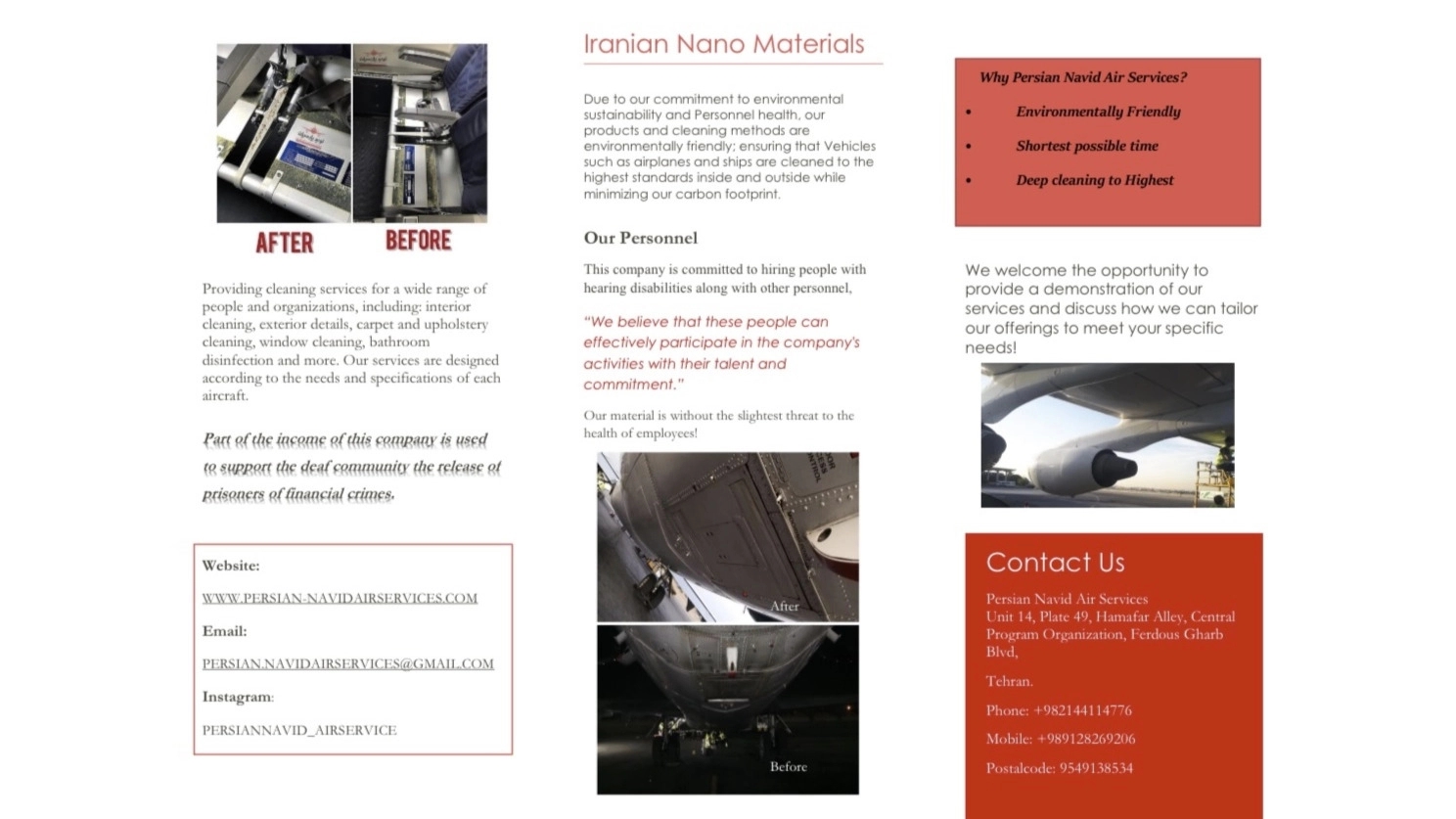 AFTER BEFORE

Providing cleaning services for a wide range of people and organizations, including: interior cleaning, exterior details, carpet and upholstery cleaning, window cleaning, bathroom disinfection and more. Our services are designed according to the needs and specifications of each aircraft.

Part of the income of this company is used to support the deaf community the release of prisoners of financial crimes.

Website:

WWW.PERSIAN-NAVIDAIRSERVICES.COM

Email:

PERSIAN.NAVIDAIRSERVICES@GMAIL.COM

Instagram:

PERSIANNAVID_AIRSERVICE

Iranian Nano Materials

Due to our commitment to environmental sustainability and Personnel health, our products and cleaning methods are environmentally friendly; ensuring that Vehicles such as airplanes and ships are cleaned to the highest standards inside and outside while minimizing our carbon footprint.

Our Personnel

This company is committed to hiring people with hearing disabilities along with other personnel,

"We believe that these people can effectively participate in the company's activities with their talent and commitment."

Our material is without the slightest threat to the health of employees!

After

Before

Why Persian Navid Air Services?

• Environmentally Friendly
• Shortest possible time
• Deep cleaning to Highest

We welcome the opportunity to provide a demonstration of our services and discuss how we can tailor our offerings to meet your specific needs!

Contact Us

Persian Navid Air Services
Unit 14, Plate 49, Hamafar Alley, Central Program Organization, Ferdous Gharb Blvd,

Tehran.

Phone: +982144114776

Mobile: +989128269206

Postalcode: 9549138534